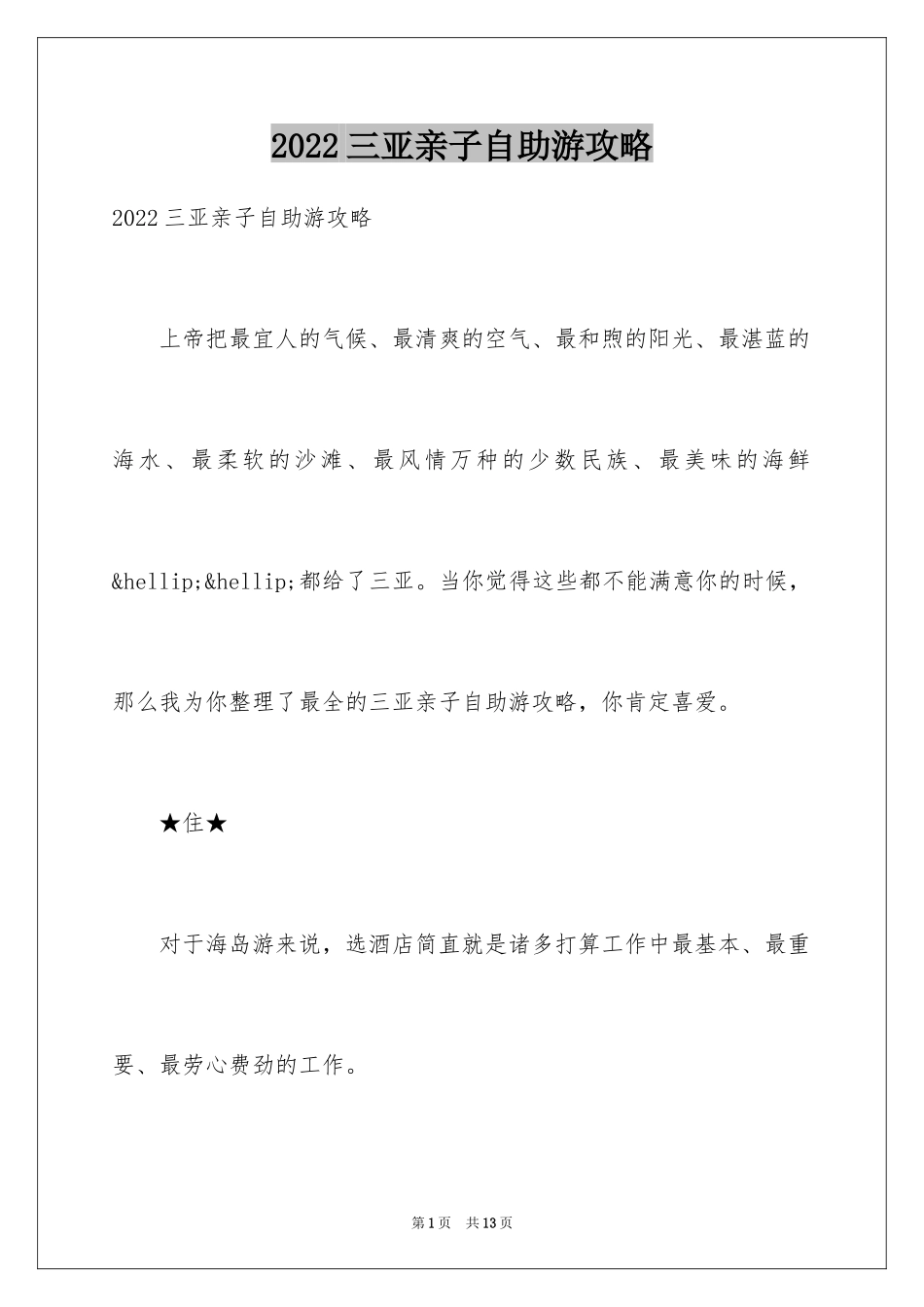 2022 三亚亲子自助游攻略

2022 三亚亲子自助游攻略

上帝把最宜人的气候、最清爽的空气、最和煦的阳光、最湛蓝的海水、最柔软的沙滩、最风情万种的少数民族、最美味的海鲜&hellip;&hellip;都给了三亚。当你觉得这些都不能满意你的时候，那么我为你整理了最全的三亚亲子自助游攻略，你肯定喜爱。

★住★

对于海岛游来说，选酒店简直就是诸多打算工作中最基本、最重要、最劳心费劲的工作。

第 1 页 共 13 页